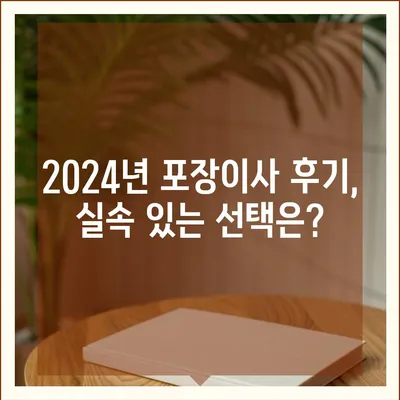 2024년 포장이사 후기, 실속 있는 선택은?